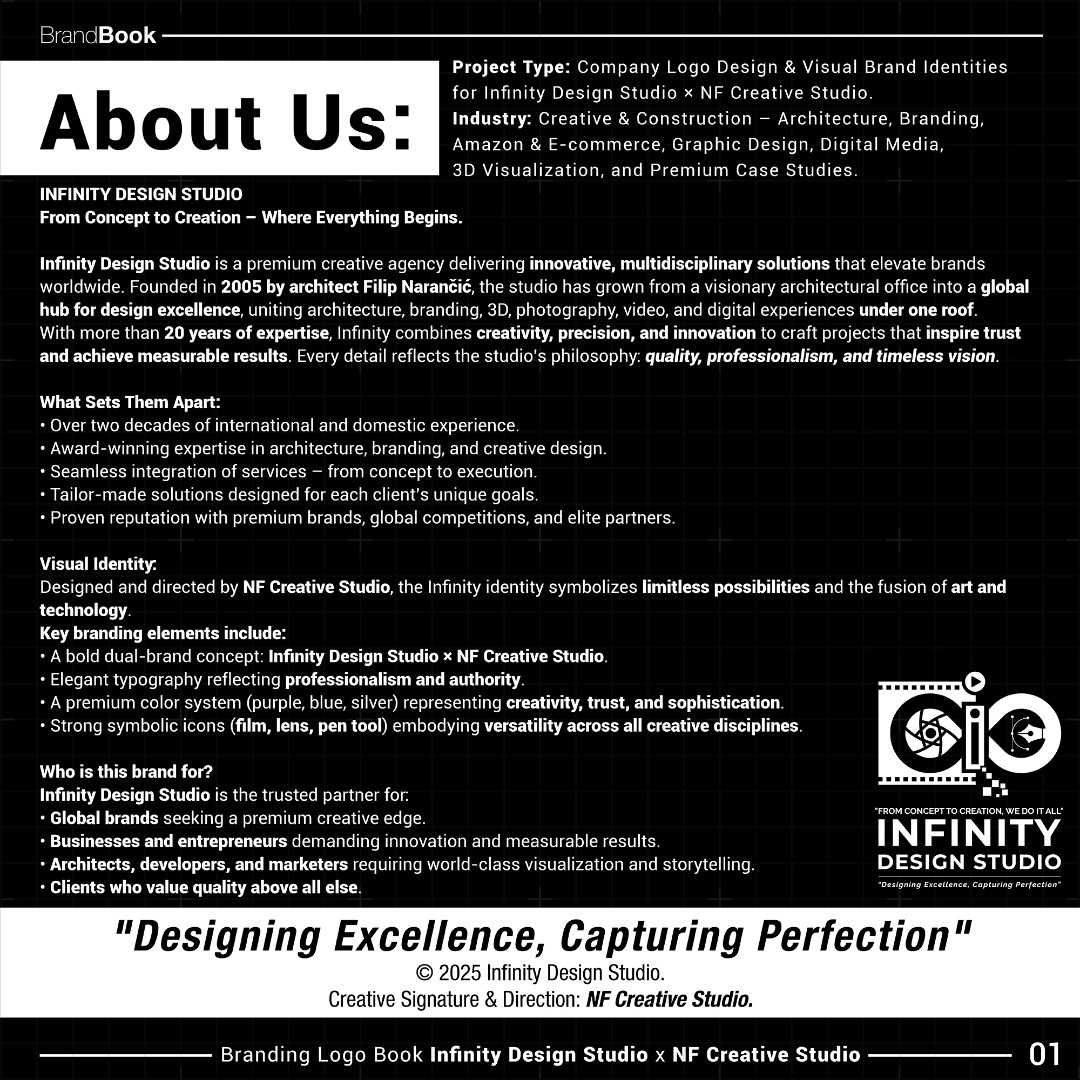 BrandBook

About Us:

Project Type: Company Logo Design & Visual Brand Identities for Infinity Design Studio × NF Creative Studio.
Industry: Creative & Construction – Architecture, Branding, Amazon & E-commerce, Graphic Design, Digital Media, 3D Visualization, and Premium Case Studies.

INFINITY DESIGN STUDIO
From Concept to Creation – Where Everything Begins.

Infinity Design Studio is a premium creative agency delivering innovative, multidisciplinary solutions that elevate brands worldwide. Founded in 2005 by architect Filip Narančić, the studio has grown from a visionary architectural office into a global hub for design excellence, uniting architecture, branding, 3D, photography, video, and digital experiences under one roof.
With more than 20 years of expertise, Infinity combines creativity, precision, and innovation to craft projects that inspire trust and achieve measurable results. Every detail reflects the studio's philosophy: quality, professionalism, and timeless vision.

What Sets Them Apart:
• Over two decades of international and domestic experience.
• Award-winning expertise in architecture, branding, and creative design.
• Seamless integration of services – from concept to execution.
• Tailor-made solutions designed for each client's unique goals.
• Proven reputation with premium brands, global competitions, and elite partners.

Visual Identity:
Designed and directed by NF Creative Studio, the Infinity identity symbolizes limitless possibilities and the fusion of art and technology.
Key branding elements include:
• A bold dual-brand concept: Infinity Design Studio × NF Creative Studio.
• Elegant typography reflecting professionalism and authority.
• A premium color system (purple, blue, silver) representing creativity, trust, and sophistication.
• Strong symbolic icons (film, lens, pen tool) embodying versatility across all creative disciplines.

Who is this brand for?
Infinity Design Studio is the trusted partner for:
• Global brands seeking a premium creative edge.
• Businesses and entrepreneurs demanding innovation and measurable results.
• Architects, developers, and marketers requiring world-class visualization and storytelling.
• Clients who value quality above all else.

"FROM CONCEPT TO CREATION, WE DO IT ALL"
INFINITY
DESIGN STUDIO
"Designing Excellence, Capturing Perfection"

"Designing Excellence, Capturing Perfection"
© 2025 Infinity Design Studio.
Creative Signature & Direction: NF Creative Studio.

Branding Logo Book Infinity Design Studio x NF Creative Studio 01